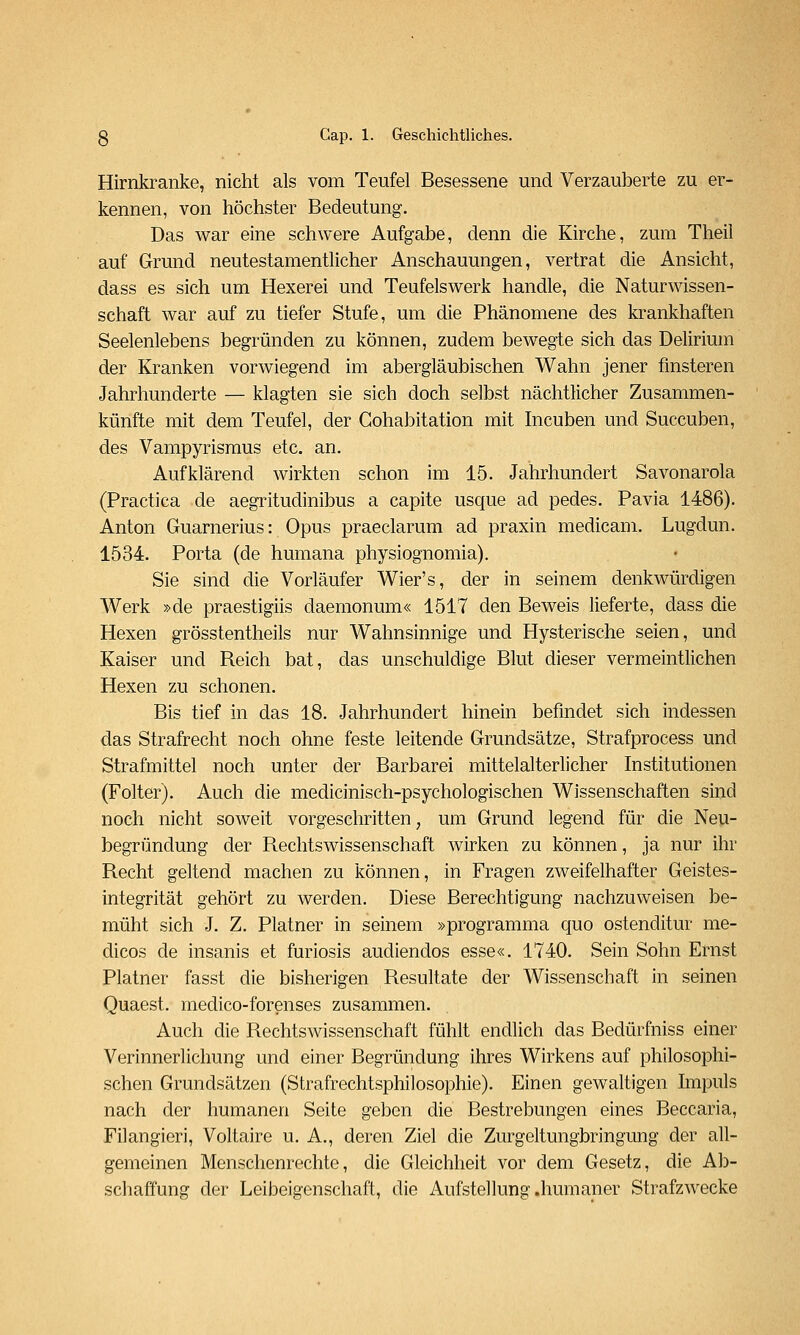 8 Cap. 1. Geschichtliches.

Hirnkranke, nicht als vom Teufel Besessene und Verzauberte zu erkennen, von höchster Bedeutung.

Das war eine schwere Aufgabe, denn die Kirche, zum Theil auf Grund neutestamentlicher Anschauungen, vertrat die Ansicht, dass es sich um Hexerei und Teufelswerk handle, die Naturwissenschaft war auf zu tiefer Stufe, um die Phänomene des krankhaften Seelenlebens begründen zu können, zudem bewegte sich das Delirium der Kranken vorwiegend im abergläubischen Wahn jener finsteren Jahrhunderte — klagten sie sich doch selbst nächtlicher Zusammenkünfte mit dem Teufel, der Cohabitation mit Incuben und Succuben, des Vampyrismus etc. an.

Aufklärend wirkten schon im 15. Jahrhundert Savonarola (Practica de aegritudinibus a capite usque ad pedes. Pavia 1486). Anton Guarnerius: Opus praeclarum ad praxin medicam. Lugdun. 1534. Porta (de humana physiognomia).

Sie sind die Vorläufer Wier's, der in seinem denkwürdigen Werk »de praestigiis daemonum« 1517 den Beweis lieferte, dass die Hexen grösstentheils nur Wahnsinnige und Hysterische seien, und Kaiser und Reich bat, das unschuldige Blut dieser vermeintlichen Hexen zu schonen.

Bis tief in das 18. Jahrhundert hinein befindet sich indessen das Strafrecht noch ohne feste leitende Grundsätze, Strafprocess und Strafmittel noch unter der Barbarei mittelalterlicher Institutionen (Folter). Auch die medicinisch-psychologischen Wissenschaften sind noch nicht soweit vorgeschritten, um Grund legend für die Neubegründung der Rechtswissenschaft wirken zu können, ja nur ihr Recht geltend machen zu können, in Fragen zweifelhafter Geistesintegrität gehört zu werden. Diese Berechtigung nachzuweisen bemüht sich J. Z. Platner in seinem »programma quo ostenditur medicos de insanis et furiosis audiendos esse«. 1740. Sein Sohn Ernst Platner fasst die bisherigen Resultate der Wissenschaft in seinen Quaest. medico-forenses zusammen.

Auch die Rechtswissenschaft fühlt endlich das Bedürfniss einer Verinnerlichung und einer Begründung ihres Wirkens auf philosophischen Grundsätzen (Strafrechtsphilosophie). Einen gewaltigen Impuls nach der humanen Seite geben die Bestrebungen eines Beccaria, Filangieri, Voltaire u. A., deren Ziel die Zurgeltungbringung der allgemeinen Menschenrechte, die Gleichheit vor dem Gesetz, die Abschaffung der Leibeigenschaft, die Aufstellung humaner Strafzwecke